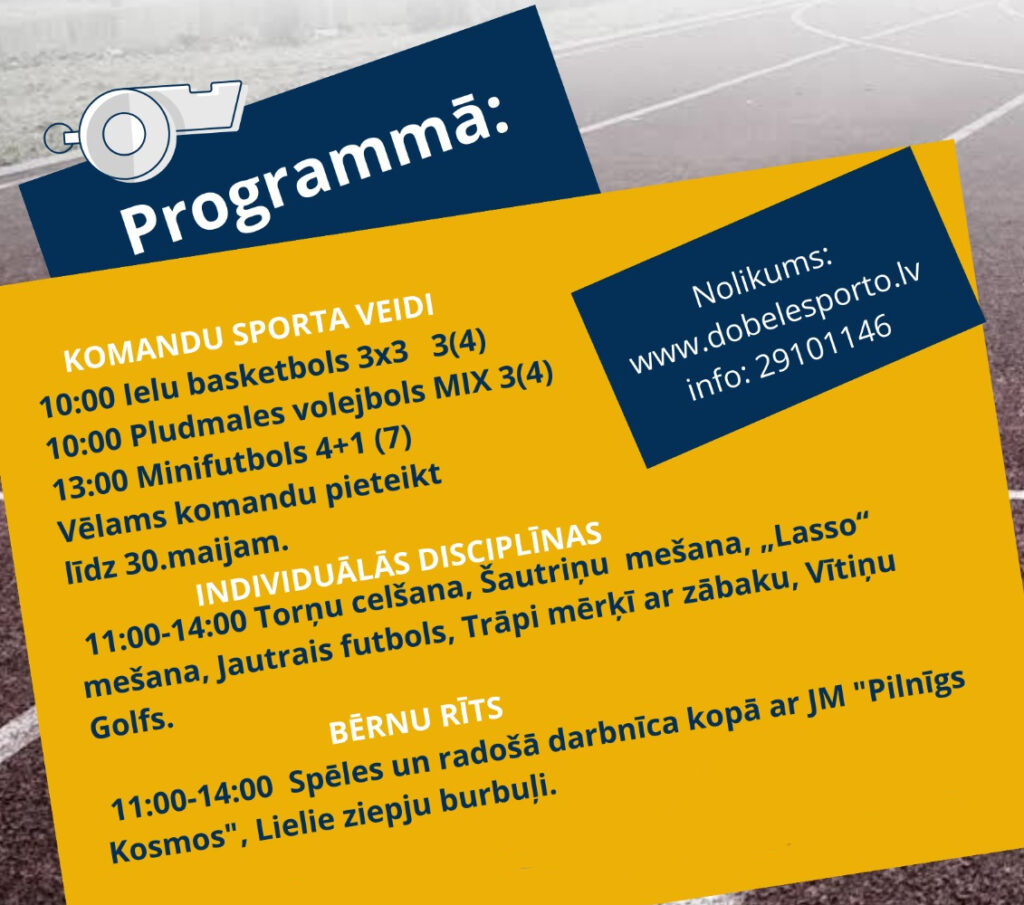 Programmā:

Nolikums:
www.dobelesporto.lv
info: 29101146

KOMANDU SPORTA VEIDI
10:00 Ielu basketbols 3x3 3(4)
10:00 Pludmales volejbols MIX 3(4)
13:00 Minifutbols 4+1 (7)
Vēlams komandu pieteikt
līdz 30.maijam.

INDIVIDUĀLĀS DISCIPLĪNAS
11:00-14:00 Torņu celšana, Šautriņu mešana, „Lasso“ mešana, Jautrais futbols, Trāpi mērķī ar zābaku, Vītiņu Golfs.

BĒRNU RĪTS
11:00-14:00 Spēles un radošā darbnīca kopā ar JM "Pilnīgs Kosmos", Lielie ziepju burbuļi.